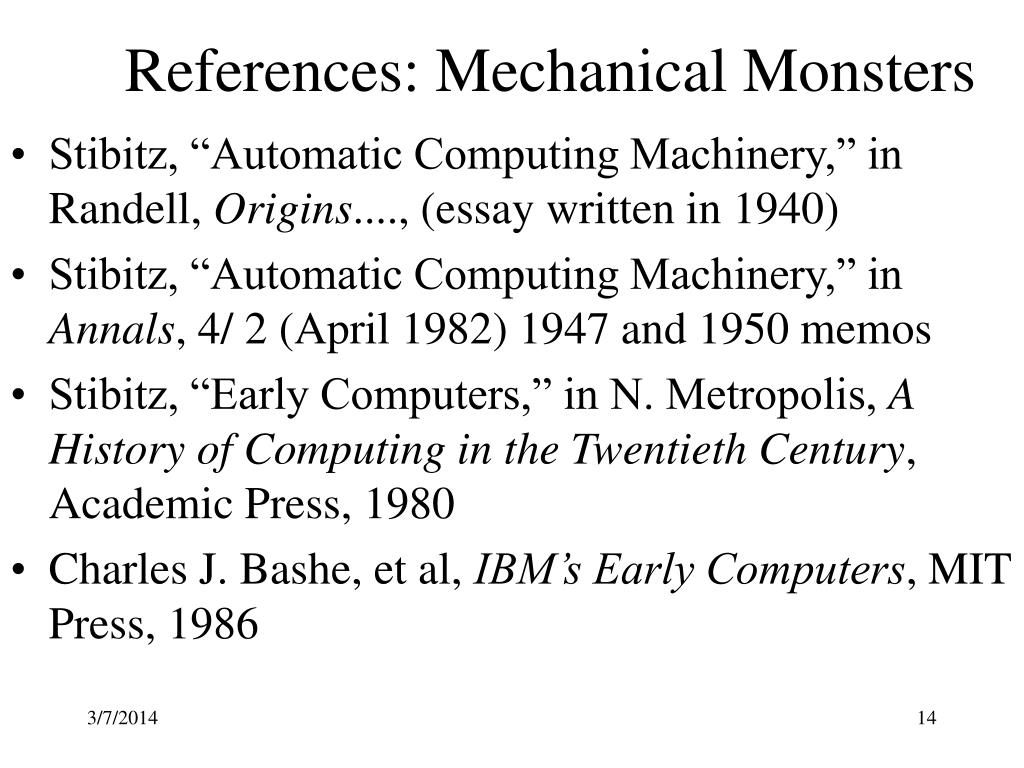 References: Mechanical Monsters

• Stibitz, “Automatic Computing Machinery,” in Randell, Origins...., (essay written in 1940)
• Stibitz, “Automatic Computing Machinery,” in Annals, 4/ 2 (April 1982) 1947 and 1950 memos
• Stibitz, “Early Computers,” in N. Metropolis, A History of Computing in the Twentieth Century, Academic Press, 1980
• Charles J. Bashe, et al, IBM’s Early Computers, MIT Press, 1986

3/7/2014

14